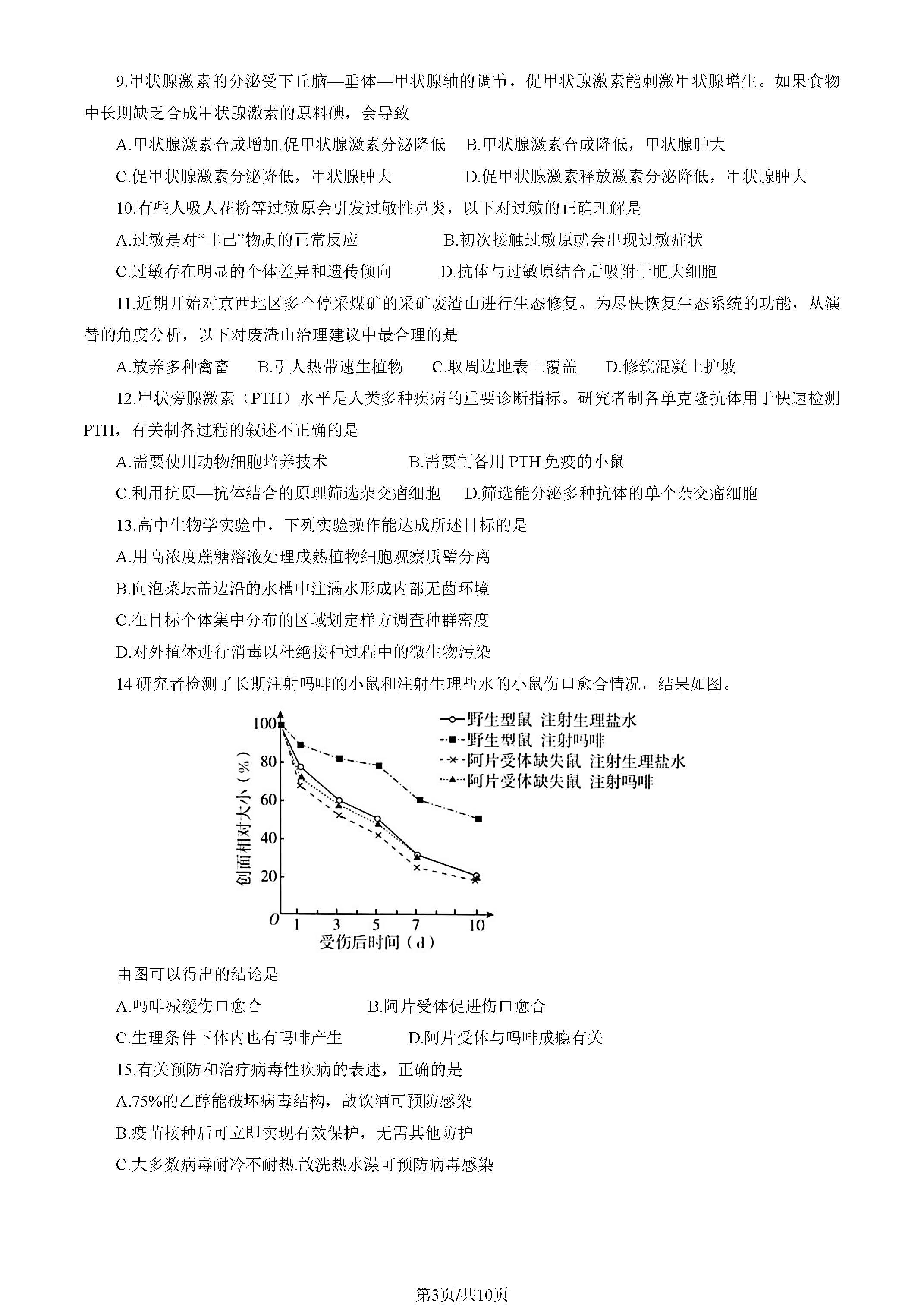 9.甲状腺激素的分泌受下丘脑—垂体—甲状腺轴的调节，促甲状腺激素能刺激甲状腺增生。如果食物中长期缺乏合成甲状腺激素的原料碘，会导致

A.甲状腺激素合成增加.促甲状腺激素分泌降低　B.甲状腺激素合成降低，甲状腺肿大

C.促甲状腺激素分泌降低，甲状腺肿大　D.促甲状腺激素释放激素分泌降低，甲状腺肿大

10.有些人吸人花粉等过敏原会引发过敏性鼻炎，以下对过敏的正确理解是

A.过敏是对“非己”物质的正常反应　B.初次接触过敏原就会出现过敏症状

C.过敏存在明显的个体差异和遗传倾向　D.抗体与过敏原结合后吸附于肥大细胞

11.近期开始对京西地区多个停采煤矿的采矿废渣山进行生态修复。为尽快恢复生态系统的功能，从演替的角度分析，以下对废渣山治理建议中最合理的是

A.放养多种禽畜　B.引人热带速生植物　C.取周边地表土覆盖　D.修筑混凝土护坡

12.甲状旁腺激素（PTH）水平是人类多种疾病的重要诊断指标。研究者制备单克隆抗体用于快速检测PTH，有关制备过程的叙述不正确的是

A.需要使用动物细胞培养技术　B.需要制备用 PTH 免疫的小鼠

C.利用抗原—抗体结合的原理筛选杂交瘤细胞　D.筛选能分泌多种抗体的单个杂交瘤细胞

13.高中生物学实验中，下列实验操作能达成所述目标的是

A.用高浓度蔗糖溶液处理成熟植物细胞观察质壁分离

B.向泡菜坛盖边沿的水槽中注满水形成内部无菌环境

C.在目标个体集中分布的区域划定样方调查种群密度

D.对外植体进行消毒以杜绝接种过程中的微生物污染

14 研究者检测了长期注射吗啡的小鼠和注射生理盐水的小鼠伤口愈合情况，结果如图。

野生型鼠 注射生理盐水
野生型鼠 注射吗啡
阿片受体缺失鼠 注射生理盐水
阿片受体缺失鼠 注射吗啡

创面相对大小（%）
100
80
60
40
20
O
1 3 5 7 10
受伤后时间（d）

由图可以得出的结论是

A.吗啡减缓伤口愈合　B.阿片受体促进伤口愈合

C.生理条件下体内也有吗啡产生　D.阿片受体与吗啡成瘾有关

15.有关预防和治疗病毒性疾病的表述，正确的是

A.75%的乙醇能破坏病毒结构，故饮酒可预防感染

B.疫苗接种后可立即实现有效保护，无需其他防护

C.大多数病毒耐冷不耐热.故洗热水澡可预防病毒感染

第3页/共10页